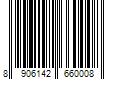 8 906142 660008